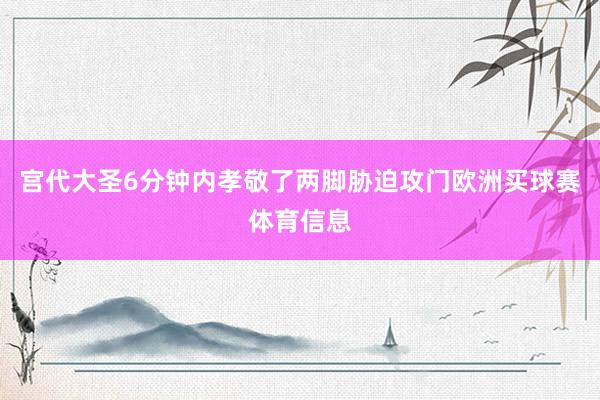 宫代大圣6分钟内孝敬了两脚胁迫攻门欧洲买球赛体育信息